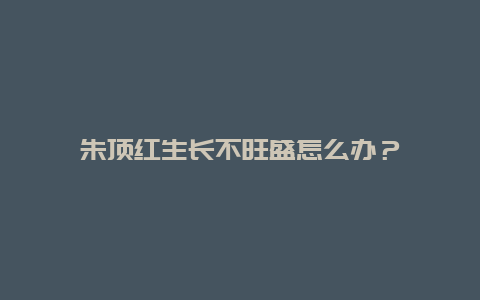 朱顶红生长不旺盛怎么办？